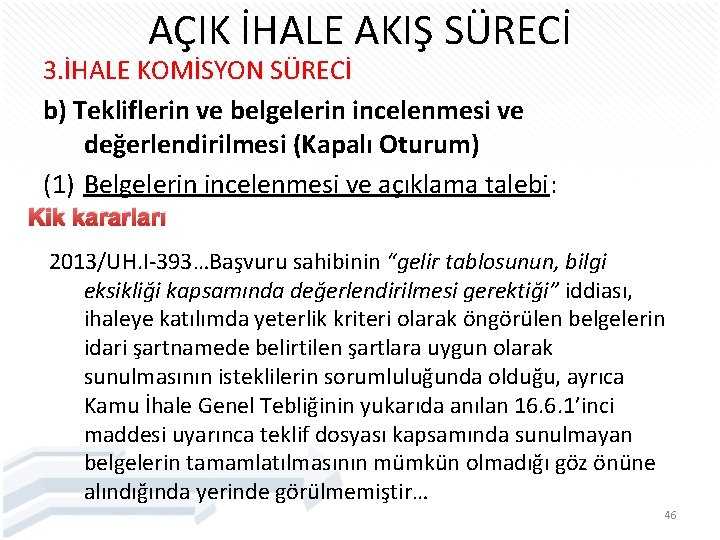 AÇIK İHALE AKIŞ SÜRECİ

3.İHALE KOMİSYON SÜRECİ

b) Tekliflerin ve belgelerin incelenmesi ve değerlendirilmesi (Kapalı Oturum)

(1) Belgelerin incelenmesi ve açıklama talebi:

Kik kararları

2013/UH.I-393…Başvuru sahibinin "gelir tablosunun, bilgi eksikliği kapsamında değerlendirilmesi gerektiği" iddiası, ihaleye katılımda yeterlik kriteri olarak öngörülen belgelerin idari şartnamede belirtilen şartlara uygun olarak sunulmasının isteklilerin sorumluluğunda olduğu, ayrıca Kamu İhale Genel Tebliğinin yukarıda anılan 16.6.1'inci maddesi uyarınca teklif dosyası kapsamında sunulmayan belgelerin tamamlatılmasının mümkün olmadığı göz önüne alındığında yerinde görülmemiştir…

46